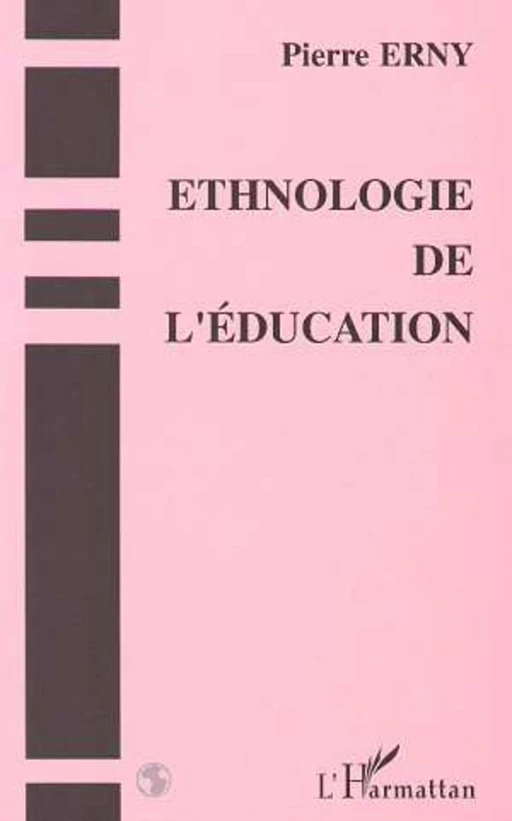 Pierre ERNY

ETHNOLOGIE
DE
L'ÉDUCATION

L'Harmattan